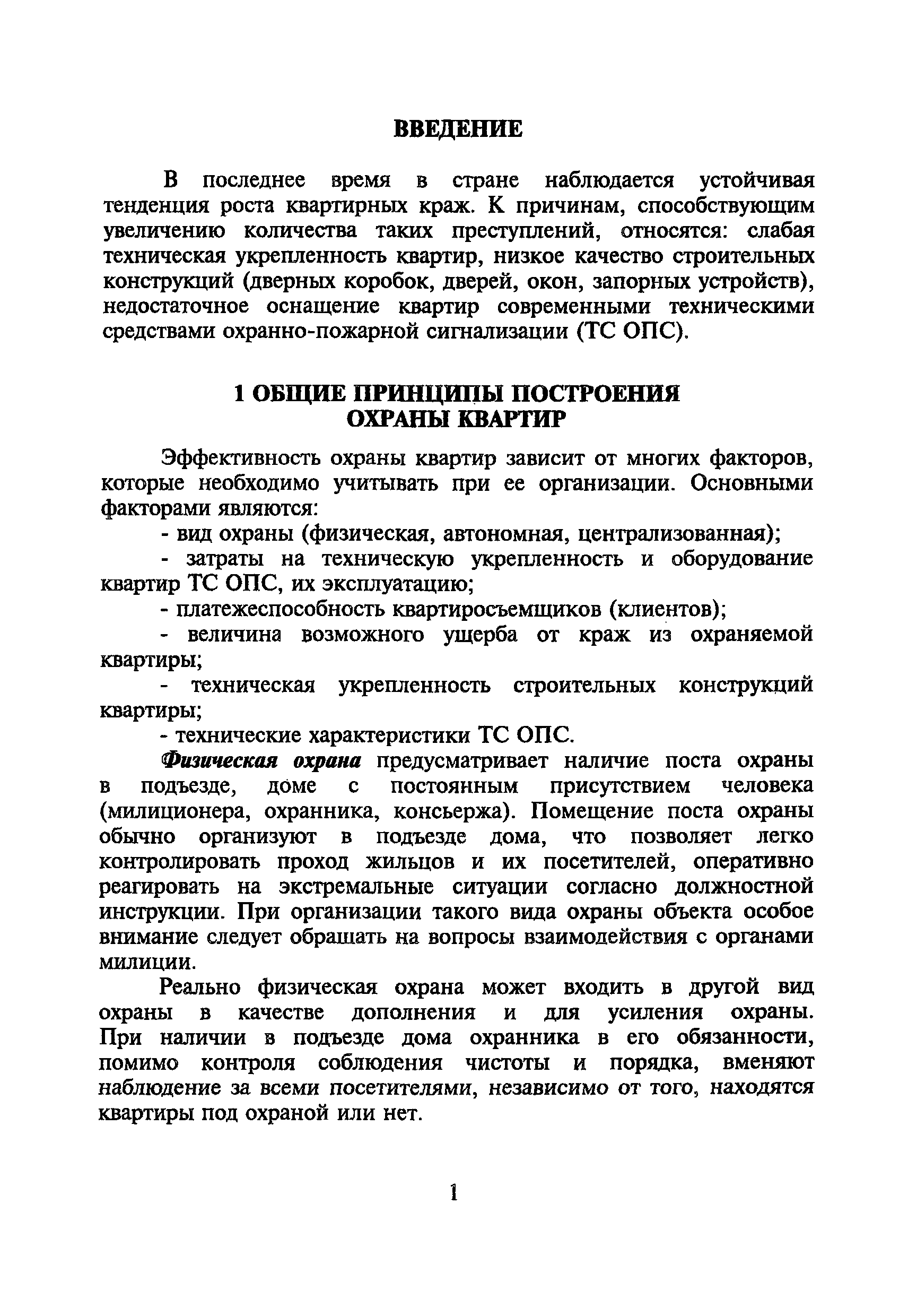 ВВЕДЕНИЕ

В последнее время в стране наблюдается устойчивая тенденция роста квартирных краж. К причинам, способствующим увеличению количества таких преступлений, относятся: слабая техническая укрепленность квартир, низкое качество строительных конструкций (дверных коробок, дверей, окон, запорных устройств), недостаточное оснащение квартир современными техническими средствами охранно-пожарной сигнализации (ТС ОПС).

1 ОБЩИЕ ПРИНЦИПЫ ПОСТРОЕНИЯ ОХРАНЫ КВАРТИР

Эффективность охраны квартир зависит от многих факторов, которые необходимо учитывать при ее организации. Основными факторами являются:

- вид охраны (физическая, автономная, централизованная);

- затраты на техническую укрепленность и оборудование квартир ТС ОПС, их эксплуатацию;

- платежеспособность квартиросъемщиков (клиентов);

- величина возможного ущерба от краж из охраняемой квартиры;

- техническая укрепленность строительных конструкций квартиры;

- технические характеристики ТС ОПС.

Физическая охрана предусматривает наличие поста охраны в подъезде, доме с постоянным присутствием человека (милиционера, охранника, консьержа). Помещение поста охраны обычно организуют в подъезде дома, что позволяет легко контролировать проход жильцов и их посетителей, оперативно реагировать на экстремальные ситуации согласно должностной инструкции. При организации такого вида охраны объекта особое внимание следует обращать на вопросы взаимодействия с органами милиции.

Реально физическая охрана может входить в другой вид охраны в качестве дополнения и для усиления охраны. При наличии в подъезде дома охранника в его обязанности, помимо контроля соблюдения чистоты и порядка, вменяют наблюдение за всеми посетителями, независимо от того, находятся квартиры под охраной или нет.

1